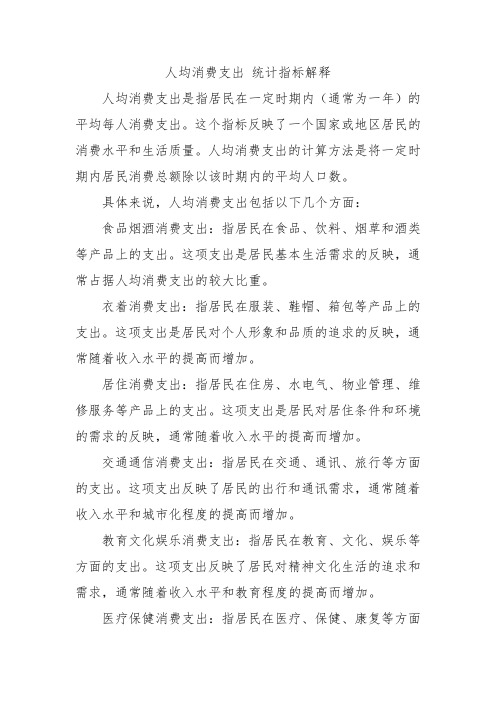 人均消费支出 统计指标解释

人均消费支出是指居民在一定时期内（通常为一年）的平均每人消费支出。这个指标反映了一个国家或地区居民的消费水平和生活质量。人均消费支出的计算方法是将一定时期内居民消费总额除以该时期内的平均人口数。

具体来说，人均消费支出包括以下几个方面：

食品烟酒消费支出：指居民在食品、饮料、烟草和酒类等产品上的支出。这项支出是居民基本生活需求的反映，通常占据人均消费支出的较大比重。

衣着消费支出：指居民在服装、鞋帽、箱包等产品上的支出。这项支出是居民对个人形象和品质的追求的反映，通常随着收入水平的提高而增加。

居住消费支出：指居民在住房、水电气、物业管理、维修服务等产品上的支出。这项支出是居民对居住条件和环境的需求的反映，通常随着收入水平的提高而增加。

交通通信消费支出：指居民在交通、通讯、旅行等方面的支出。这项支出反映了居民的出行和通讯需求，通常随着收入水平和城市化程度的提高而增加。

教育文化娱乐消费支出：指居民在教育、文化、娱乐等方面的支出。这项支出反映了居民对精神文化生活的追求和需求，通常随着收入水平和教育程度的提高而增加。

医疗保健消费支出：指居民在医疗、保健、康复等方面